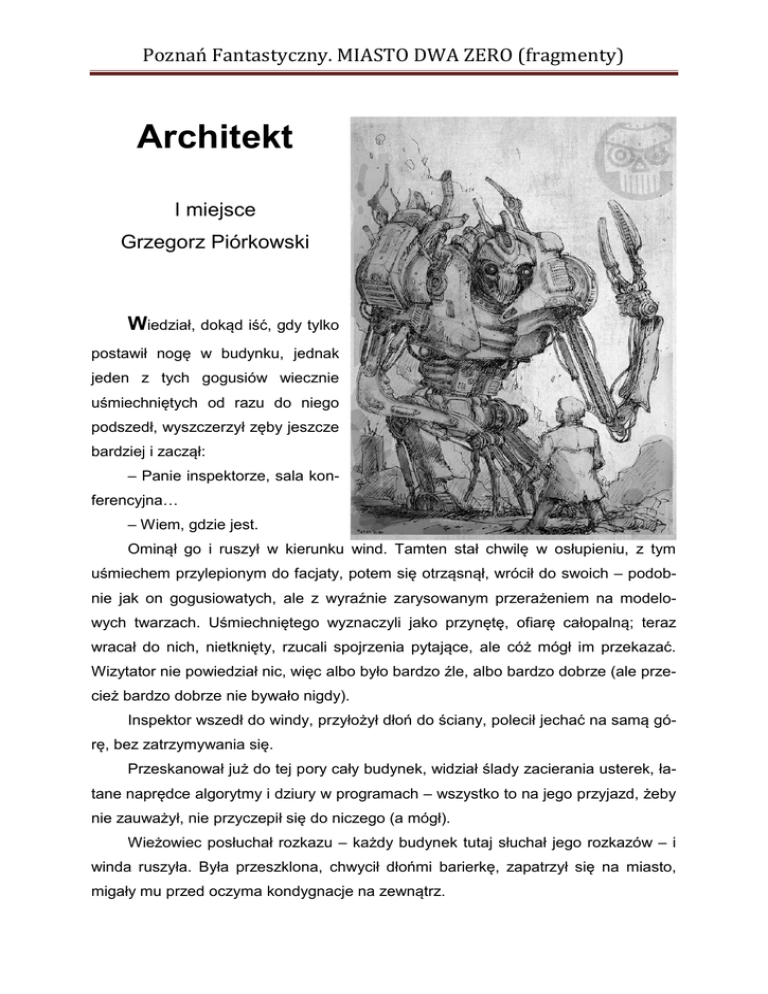 Poznań Fantastyczny. MIASTO DWA ZERO (fragmenty)

Architekt

I miejsce
Grzegorz Piórkowski

Wiedział, dokąd iść, gdy tylko postawił nogę w budynku, jednak jeden z tych gogusiów wiecznie uśmiechniętych od razu do niego podszedł, wyszczerzył zęby jeszcze bardziej i zaczął:

– Panie inspektorze, sala konferencyjna…

– Wiem, gdzie jest.

Ominął go i ruszył w kierunku wind. Tamten stał chwilę w osłupieniu, z tym uśmiechem przylepionym do facjaty, potem się otrząsnął, wrócił do swoich – podobnie jak on gogusiowatych, ale z wyraźnie zarysowanym przerażeniem na modelowych twarzach. Uśmiechniętego wyznaczyli jako przynętę, ofiarę całopalną; teraz wracał do nich, nietknięty, rzucali spojrzenia pytające, ale cóż mógł im przekazać. Wizytator nie powiedział nic, więc albo było bardzo źle, albo bardzo dobrze (ale przecież bardzo dobrze nie bywało nigdy).

Inspektor wszedł do windy, przyłożył dłoń do ściany, polecił jechać na samą górę, bez zatrzymywania się.

Przeskanował już do tej pory cały budynek, widział ślady zacierania usterek, łatane naprędce algorytmy i dziury w programach – wszystko to na jego przyjazd, żeby nie zauważył, nie przyczepił się do niczego (a mógł).

Wieżowiec posłuchał rozkazu – każdy budynek tutaj słuchał jego rozkazów – i winda ruszyła. Była przeszklona, chwycił dłońmi barierkę, zapatrzył się na miasto, migały mu przed oczyma kondygnacje na zewnątrz.